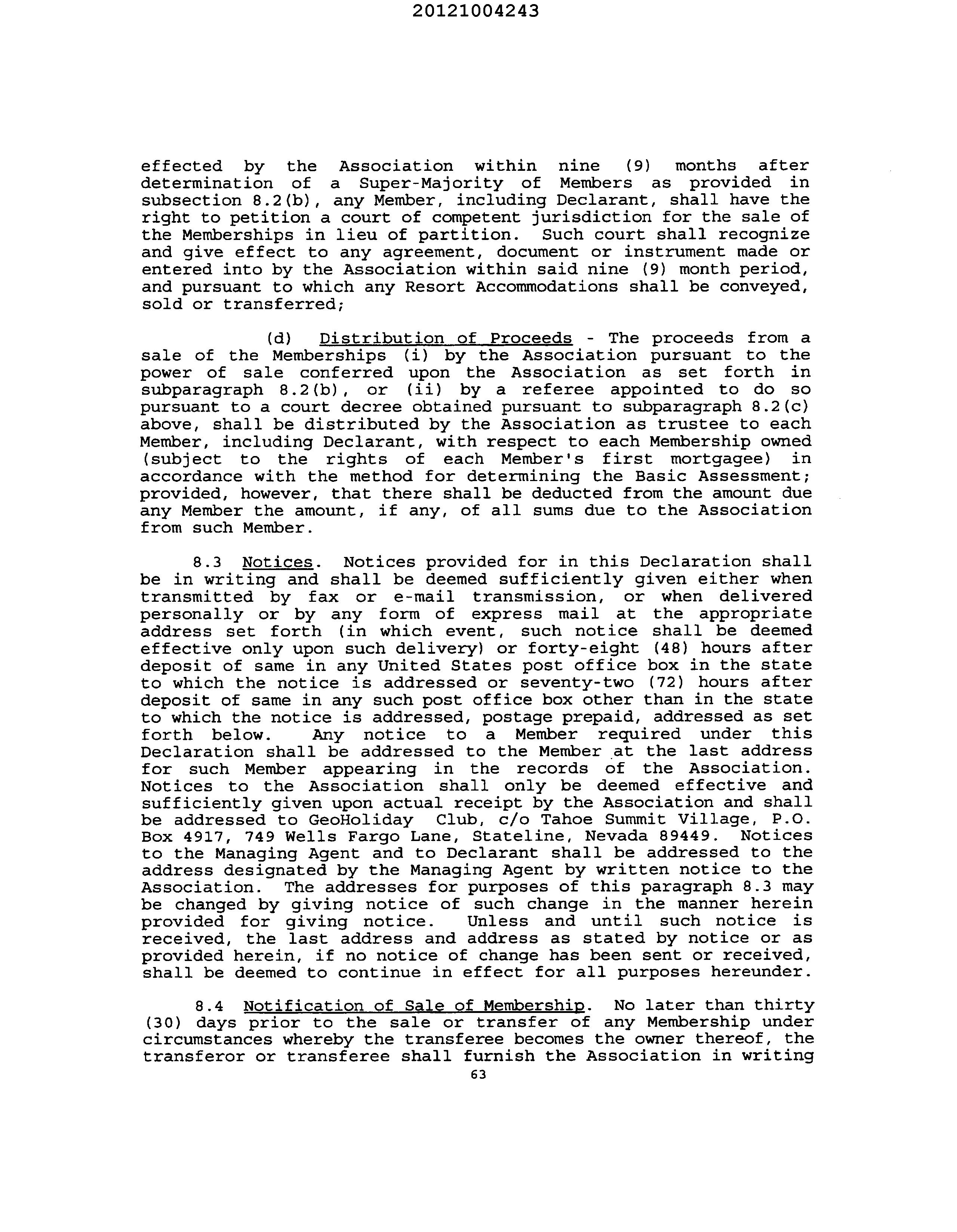 20121004243

effected by the Association within nine (9) months after determination of a Super-Majority of Members as provided in subsection 8.2(b), any Member, including Declarant, shall have the right to petition a court of competent jurisdiction for the sale of the Memberships in lieu of partition. Such court shall recognize and give effect to any agreement, document or instrument made or entered into by the Association within said nine (9) month period, and pursuant to which any Resort Accommodations shall be conveyed, sold or transferred;

(d) Distribution of Proceeds - The proceeds from a sale of the Memberships (i) by the Association pursuant to the power of sale conferred upon the Association as set forth in subparagraph 8.2(b), or (ii) by a referee appointed to do so pursuant to a court decree obtained pursuant to subparagraph 8.2(c) above, shall be distributed by the Association as trustee to each Member, including Declarant, with respect to each Membership owned (subject to the rights of each Member's first mortgagee) in accordance with the method for determining the Basic Assessment; provided, however, that there shall be deducted from the amount due any Member the amount, if any, of all sums due to the Association from such Member.

8.3 Notices. Notices provided for in this Declaration shall be in writing and shall be deemed sufficiently given either when transmitted by fax or e-mail transmission, or when delivered personally or by any form of express mail at the appropriate address set forth (in which event, such notice shall be deemed effective only upon such delivery) or forty-eight (48) hours after deposit of same in any United States post office box in the state to which the notice is addressed or seventy-two (72) hours after deposit of same in any such post office box other than in the state to which the notice is addressed, postage prepaid, addressed as set forth below. Any notice to a Member required under this Declaration shall be addressed to the Member at the last address for such Member appearing in the records of the Association. Notices to the Association shall only be deemed effective and sufficiently given upon actual receipt by the Association and shall be addressed to GeoHoliday Club, c/o Tahoe Summit Village, P.O. Box 4917, 749 Wells Fargo Lane, Stateline, Nevada 89449. Notices to the Managing Agent and to Declarant shall be addressed to the address designated by the Managing Agent by written notice to the Association. The addresses for purposes of this paragraph 8.3 may be changed by giving notice of such change in the manner herein provided for giving notice. Unless and until such notice is received, the last address and address as stated by notice or as provided herein, if no notice of change has been sent or received, shall be deemed to continue in effect for all purposes hereunder.

8.4 Notification of Sale of Membership. No later than thirty (30) days prior to the sale or transfer of any Membership under circumstances whereby the transferee becomes the owner thereof, the transferor or transferee shall furnish the Association in writing

63